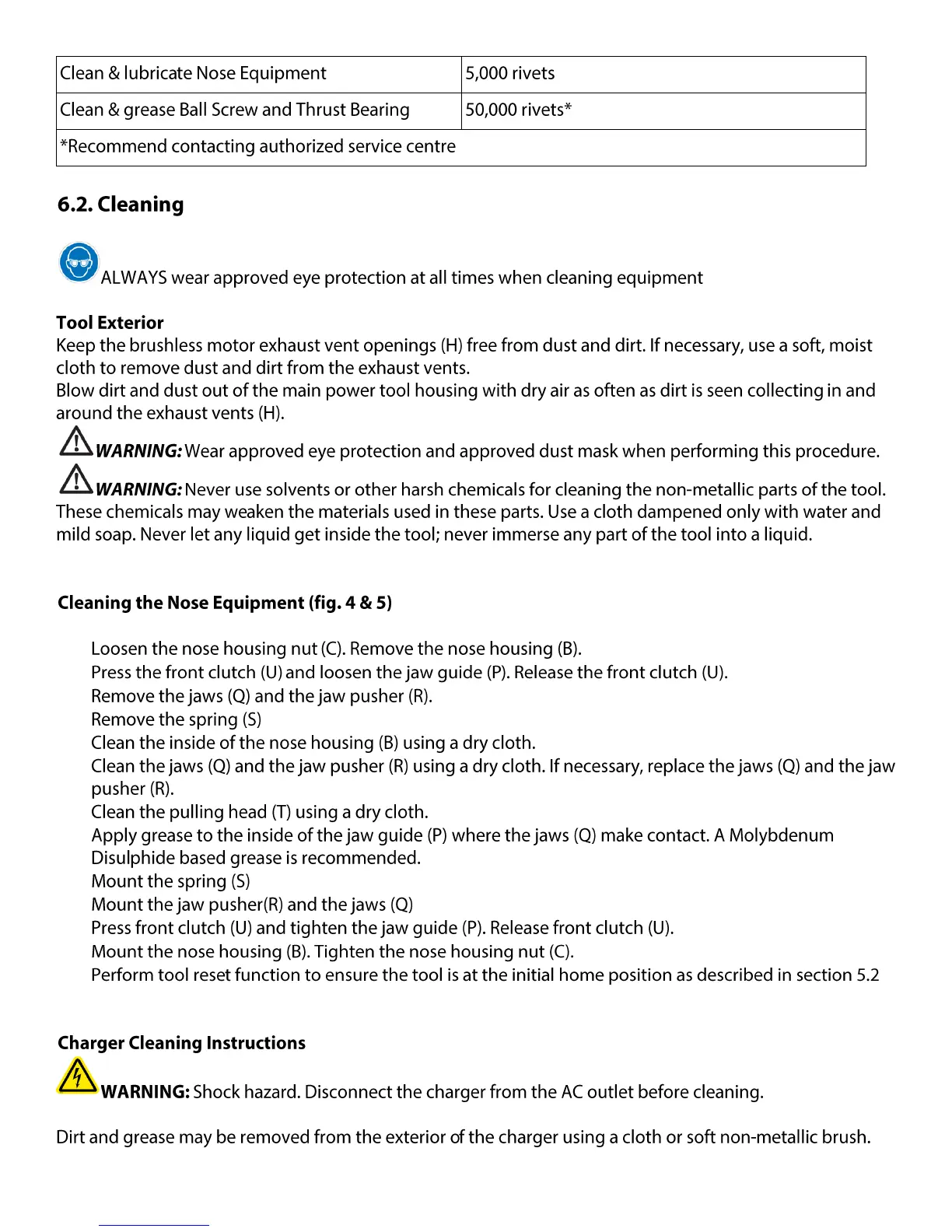 | Clean & lubricate Nose Equipment | 5,000 rivets |
|---|---|
| Clean & grease Ball Screw and Thrust Bearing | 50,000 rivets* |
| *Recommend contacting authorized service centre | |

6.2. Cleaning

ALWAYS wear approved eye protection at all times when cleaning equipment

Tool Exterior
Keep the brushless motor exhaust vent openings (H) free from dust and dirt. If necessary, use a soft, moist cloth to remove dust and dirt from the exhaust vents.
Blow dirt and dust out of the main power tool housing with dry air as often as dirt is seen collecting in and around the exhaust vents (H).

WARNING: Wear approved eye protection and approved dust mask when performing this procedure.

WARNING: Never use solvents or other harsh chemicals for cleaning the non-metallic parts of the tool. These chemicals may weaken the materials used in these parts. Use a cloth dampened only with water and mild soap. Never let any liquid get inside the tool; never immerse any part of the tool into a liquid.

Cleaning the Nose Equipment (fig. 4 & 5)

Loosen the nose housing nut (C). Remove the nose housing (B).
Press the front clutch (U) and loosen the jaw guide (P). Release the front clutch (U).
Remove the jaws (Q) and the jaw pusher (R).
Remove the spring (S)
Clean the inside of the nose housing (B) using a dry cloth.
Clean the jaws (Q) and the jaw pusher (R) using a dry cloth. If necessary, replace the jaws (Q) and the jaw pusher (R).
Clean the pulling head (T) using a dry cloth.
Apply grease to the inside of the jaw guide (P) where the jaws (Q) make contact. A Molybdenum Disulphide based grease is recommended.
Mount the spring (S)
Mount the jaw pusher(R) and the jaws (Q)
Press front clutch (U) and tighten the jaw guide (P). Release front clutch (U).
Mount the nose housing (B). Tighten the nose housing nut (C).
Perform tool reset function to ensure the tool is at the initial home position as described in section 5.2

Charger Cleaning Instructions

WARNING: Shock hazard. Disconnect the charger from the AC outlet before cleaning.

Dirt and grease may be removed from the exterior of the charger using a cloth or soft non-metallic brush.